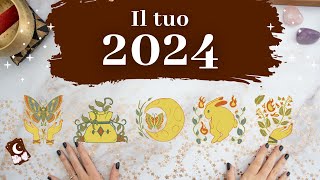 Il tuo
2024